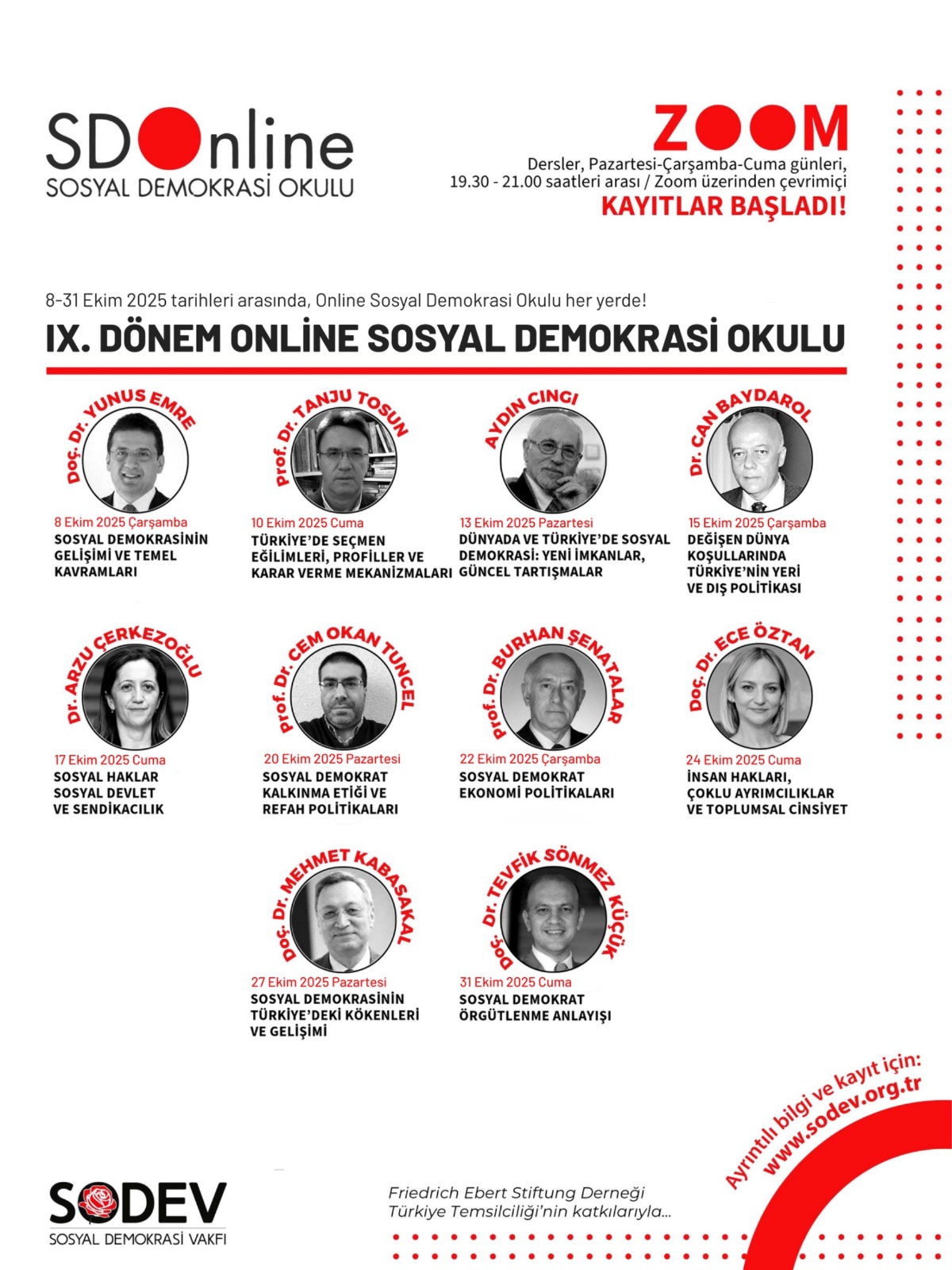 SDOnline
SOSYAL DEMOKRASİ OKULU

ZOOM
Dersler, Pazartesi-Çarşamba-Cuma günleri, 19.30 - 21.00 saatleri arası / Zoom üzerinden çevrimiçi
KAYITLAR BAŞLADI!

8-31 Ekim 2025 tarihleri arasında, Online Sosyal Demokrasi Okulu her yerde!

IX. DÖNEM ONLİNE SOSYAL DEMOKRASİ OKULU

Doç. Dr. YUNUS EMRE
8 Ekim 2025 Çarşamba
SOSYAL DEMOKRASİNİN GELİŞİMİ VE TEMEL KAVRAMLARI

Prof. Dr. TANJU TOSUN
10 Ekim 2025 Cuma
TÜRKİYE'DE SEÇMEN EĞİLİMLERİ, PROFİLLER VE KARAR VERME MEKANİZMALARI

AYDIN CINGI
13 Ekim 2025 Pazartesi
DÜNYADA VE TÜRKİYE'DE SOSYAL DEMOKRASİ: YENİ İMKANLAR, GÜNCEL TARTIŞMALAR

Dr. CAN BAYDAROL
15 Ekim 2025 Çarşamba
DEĞİŞEN DÜNYA KOŞULLARINDA TÜRKİYE'NİN YERİ VE DIŞ POLİTİKASI

Dr. ARZU ÇERKEZOĞLU
17 Ekim 2025 Cuma
SOSYAL HAKLAR SOSYAL DEVLET VE SENDİKACILIK

Prof. Dr. CEM OKAN TUNCEL
20 Ekim 2025 Pazartesi
SOSYAL DEMOKRAT KALKINMA ETİĞİ VE REFAH POLİTİKALARI

Prof. Dr. BURHAN ŞENATALAR
22 Ekim 2025 Çarşamba
SOSYAL DEMOKRAT EKONOMİ POLİTİKALARI

Doç. Dr. ECE ÖZTAN
24 Ekim 2025 Cuma
İNSAN HAKLARI, ÇOKLU AYRIMCILIKLAR VE TOPLUMSAL CİNSİYET

Doç. Dr. MEHMET KABASAKAL
27 Ekim 2025 Pazartesi
SOSYAL DEMOKRASİNİN TÜRKİYE'DEKİ KÖKENLERİ VE GELİŞİMİ

Doç. Dr. TEVFİK SÖNMEZ KÜÇÜK
31 Ekim 2025 Cuma
SOSYAL DEMOKRAT ÖRGÜTLENME ANLAYIŞI

Ayrıntılı bilgi ve kayıt için:
www.sodev.org.tr

SODEV
SOSYAL DEMOKRASİ VAKFI

Friedrich Ebert Stiftung Derneği
Türkiye Temsilciliği'nin katkılarıyla...